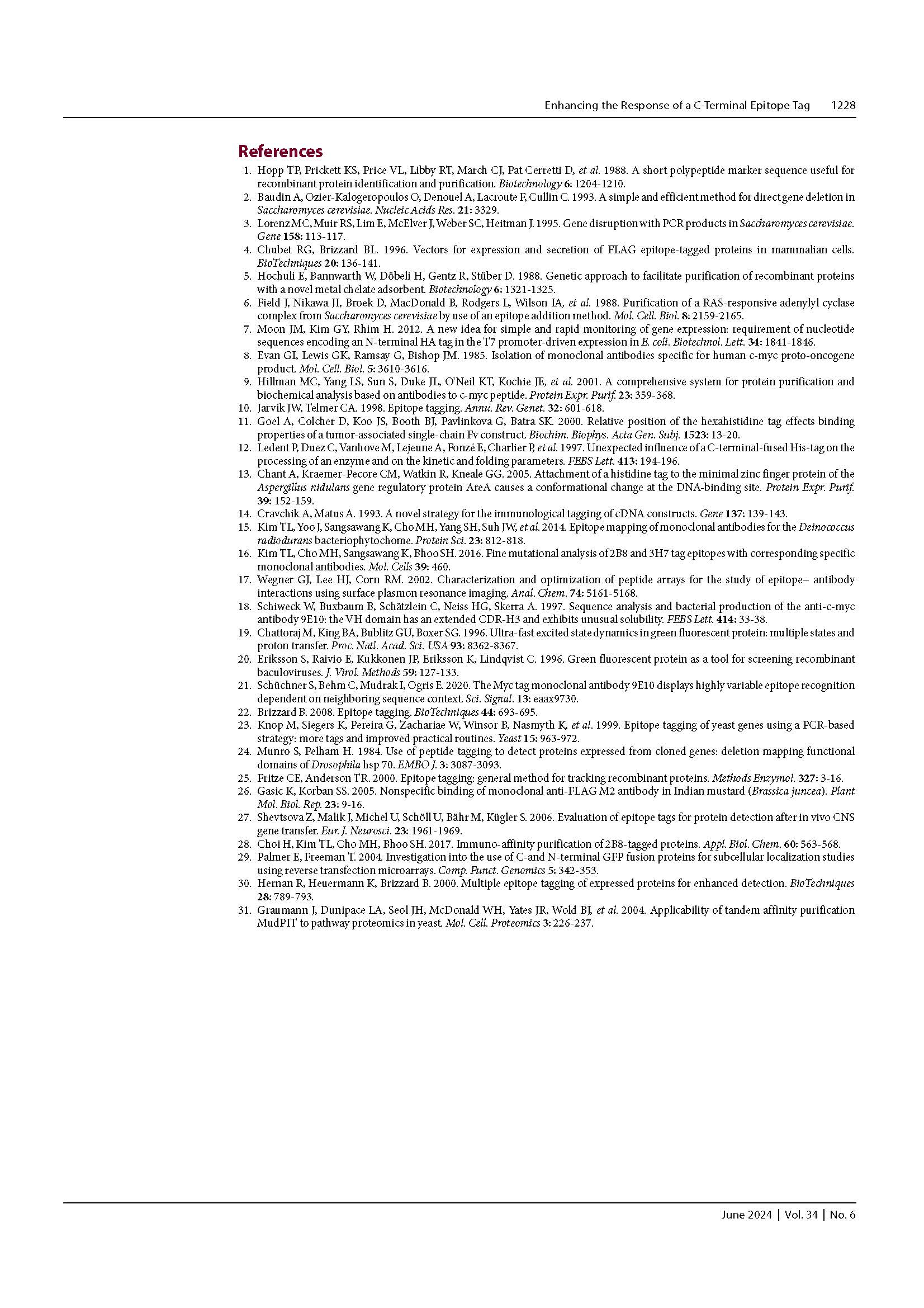 Enhancing the Response of a C-Terminal Epitope Tag 1228

References

1. Hopp TP, Prickett KS, Price VL, Libby RT, March CJ, Pat Cerretti D, et al. 1988. A short polypeptide marker sequence useful for recombinant protein identification and purification. Biotechnology 6: 1204-1210.
2. Baudin A, Ozier-Kalogeropoulos O, Denouel A, Lacroute F, Cullin C. 1993. A simple and efficient method for direct gene deletion in Saccharomyces cerevisiae. Nucleic Acids Res. 21: 3329.
3. Lorenz MC, Muir RS, Lim E, McElver J, Weber SC, Heitman J. 1995. Gene disruption with PCR products in Saccharomyces cerevisiae. Gene 158: 113-117.
4. Chubet RG, Brizzard BL. 1996. Vectors for expression and secretion of FLAG epitope-tagged proteins in mammalian cells. BioTechniques 20: 136-141.
5. Hochuli E, Bannwarth W, Döbeli H, Gentz R, Stüber D. 1988. Genetic approach to facilitate purification of recombinant proteins with a novel metal chelate adsorbent. Biotechnology 6: 1321-1325.
6. Field J, Nikawa JI, Broek D, MacDonald B, Rodgers L, Wilson IA, et al. 1988. Purification of a RAS-responsive adenylyl cyclase complex from Saccharomyces cerevisiae by use of an epitope addition method. Mol. Cell. Biol. 8: 2159-2165.
7. Moon JM, Kim GY, Rhim H. 2012. A new idea for simple and rapid monitoring of gene expression: requirement of nucleotide sequences encoding an N-terminal HA tag in the T7 promoter-driven expression in E. coli. Biotechnol. Lett. 34: 1841-1846.
8. Evan GI, Lewis GK, Ramsay G, Bishop JM. 1985. Isolation of monoclonal antibodies specific for human c-myc proto-oncogene product. Mol. Cell. Biol. 5: 3610-3616.
9. Hillman MC, Yang LS, Sun S, Duke JL, O'Neil KT, Kochie JE, et al. 2001. A comprehensive system for protein purification and biochemical analysis based on antibodies to c-myc peptide. Protein Expr. Purif. 23: 359-368.
10. Jarvik JW, Telmer CA. 1998. Epitope tagging. Annu. Rev. Genet. 32: 601-618.
11. Goel A, Colcher D, Koo JS, Booth BJ, Pavlinkova G, Batra SK. 2000. Relative position of the hexahistidine tag effects binding properties of a tumor-associated single-chain Fv construct. Biochim. Biophys. Acta Gen. Subj. 1523: 13-20.
12. Ledent P, Duez C, Vanhove M, Lejeune A, Fonzé E, Charlier P, et al. 1997. Unexpected influence of a C-terminal-fused His-tag on the processing of an enzyme and on the kinetic and folding parameters. FEBS Lett. 413: 194-196.
13. Chant A, Kraemer-Pecore CM, Watkin R, Kneale GG. 2005. Attachment of a histidine tag to the minimal zinc finger protein of the Aspergillus nidulans gene regulatory protein AreA causes a conformational change at the DNA-binding site. Protein Expr. Purif. 39: 152-159.
14. Cravchik A, Matus A. 1993. A novel strategy for the immunological tagging of cDNA constructs. Gene 137: 139-143.
15. Kim TL, Yoo J, Sangsawang K, Cho MH, Yang SH, Suh JW, et al. 2014. Epitope mapping of monoclonal antibodies for the Deinococcus radiodurans bacteriophytochome. Protein Sci. 23: 812-818.
16. Kim TL, Cho MH, Sangsawang K, Bhoo SH. 2016. Fine mutational analysis of 2B8 and 3H7 tag epitopes with corresponding specific monoclonal antibodies. Mol. Cells 39: 460.
17. Wegner GJ, Lee HJ, Corn RM. 2002. Characterization and optimization of peptide arrays for the study of epitope– antibody interactions using surface plasmon resonance imaging. Anal. Chem. 74: 5161-5168.
18. Schiweck W, Buxbaum B, Schätzlein C, Neiss HG, Skerra A. 1997. Sequence analysis and bacterial production of the anti-c-myc antibody 9E10: the VH domain has an extended CDR-H3 and exhibits unusual solubility. FEBS Lett. 414: 33-38.
19. Chattoraj M, King BA, Bublitz GU, Boxer SG. 1996. Ultra-fast excited state dynamics in green fluorescent protein: multiple states and proton transfer. Proc. Natl. Acad. Sci. USA 93: 8362-8367.
20. Eriksson S, Raivio E, Kukkonen JP, Eriksson K, Lindqvist C. 1996. Green fluorescent protein as a tool for screening recombinant baculoviruses. J. Virol. Methods 59: 127-133.
21. Schüchner S, Behm C, Mudrak I, Ogris E. 2020. The Myc tag monoclonal antibody 9E10 displays highly variable epitope recognition dependent on neighboring sequence context. Sci. Signal. 13: eaax9730.
22. Brizzard B. 2008. Epitope tagging. BioTechniques 44: 693-695.
23. Knop M, Siegers K, Pereira G, Zachariae W, Winsor B, Nasmyth K, et al. 1999. Epitope tagging of yeast genes using a PCR-based strategy: more tags and improved practical routines. Yeast 15: 963-972.
24. Munro S, Pelham H. 1984. Use of peptide tagging to detect proteins expressed from cloned genes: deletion mapping functional domains of Drosophila hsp 70. EMBO J. 3: 3087-3093.
25. Fritze CE, Anderson TR. 2000. Epitope tagging: general method for tracking recombinant proteins. Methods Enzymol. 327: 3-16.
26. Gasic K, Korban SS. 2005. Nonspecific binding of monoclonal anti-FLAG M2 antibody in Indian mustard (Brassica juncea). Plant Mol. Biol. Rep. 23: 9-16.
27. Shevtsova Z, Malik J, Michel U, Schöll U, Bähr M, Kügler S. 2006. Evaluation of epitope tags for protein detection after in vivo CNS gene transfer. Eur. J. Neurosci. 23: 1961-1969.
28. Choi H, Kim TL, Cho MH, Bhoo SH. 2017. Immuno-affinity purification of 2B8-tagged proteins. Appl. Biol. Chem. 60: 563-568.
29. Palmer E, Freeman T. 2004. Investigation into the use of C-and N-terminal GFP fusion proteins for subcellular localization studies using reverse transfection microarrays. Comp. Funct. Genomics 5: 342-353.
30. Hernan R, Heuermann K, Brizzard B. 2000. Multiple epitope tagging of expressed proteins for enhanced detection. BioTechniques 28: 789-793.
31. Graumann J, Dunipace LA, Seol JH, McDonald WH, Yates JR, Wold BJ, et al. 2004. Applicability of tandem affinity purification MudPIT to pathway proteomics in yeast. Mol. Cell. Proteomics 3: 226-237.

June 2024 | Vol. 34 | No. 6